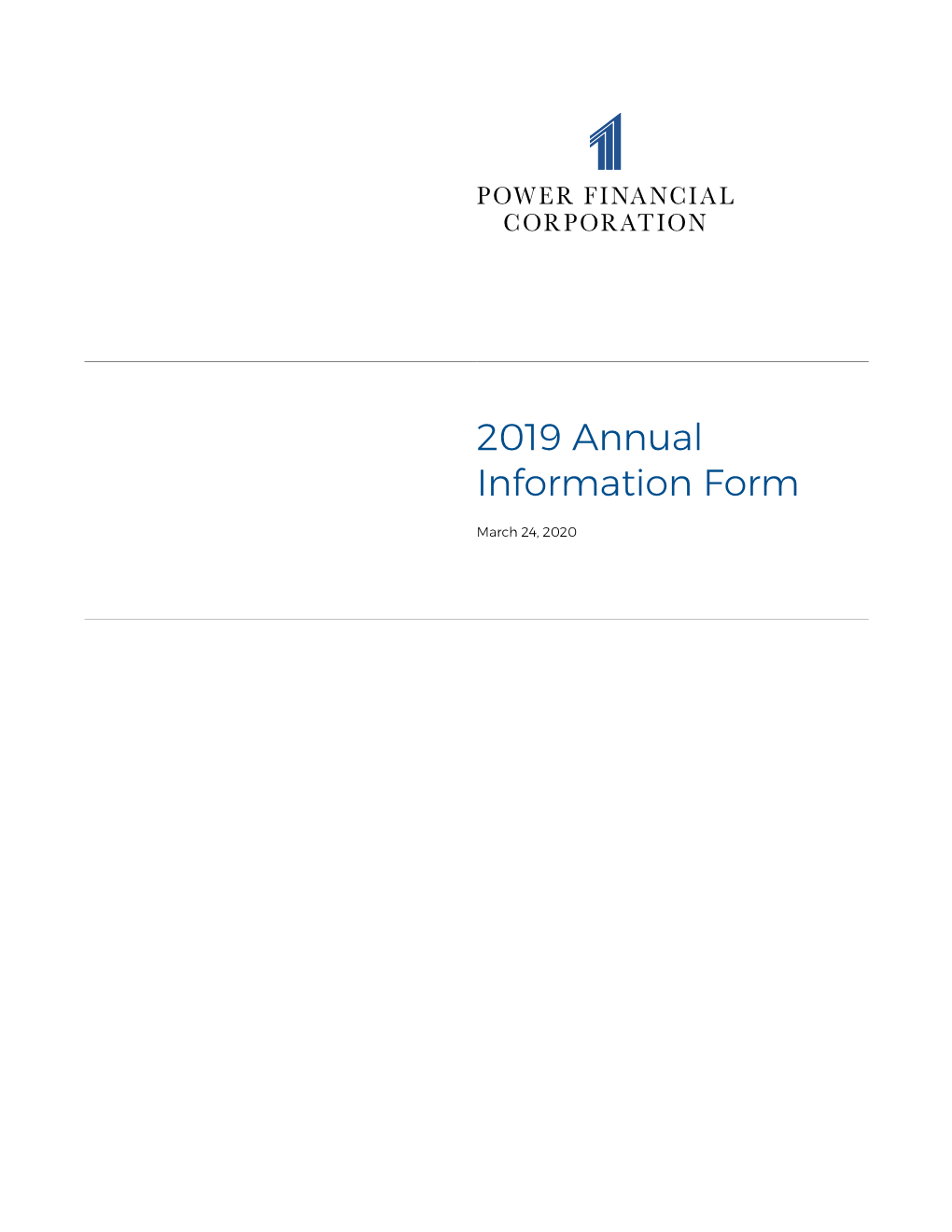 POWER FINANCIAL CORPORATION

2019 Annual Information Form

March 24, 2020